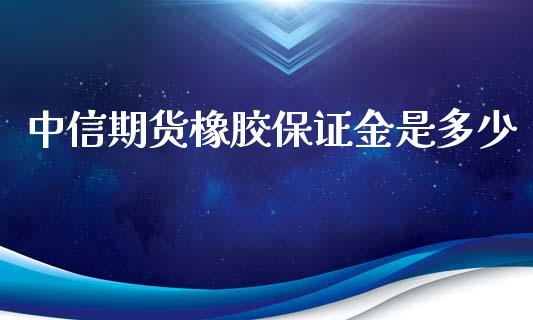 中信期货橡胶保证金是多少